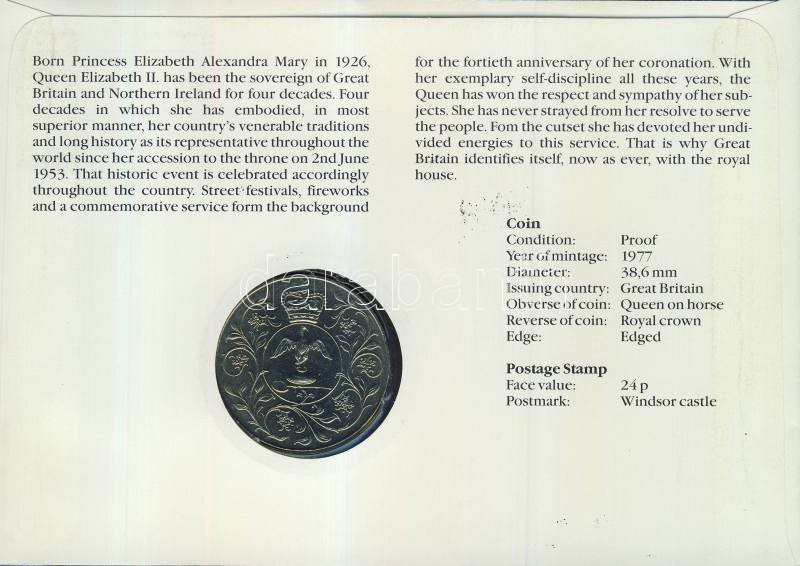 Born Princess Elizabeth Alexandra Mary in 1926, Queen Elizabeth II. has been the sovereign of Great Britain and Northern Ireland for four decades. Four decades in which she has embodied, in most superior manner, her country's venerable traditions and long history as its representative throughout the world since her accession to the throne on 2nd June 1953. That historic event is celebrated accordingly throughout the country. Street festivals, fireworks and a commemorative service form the background for the fortieth anniversary of her coronation. With her exemplary self-discipline all these years, the Queen has won the respect and sympathy of her subjects. She has never strayed from her resolve to serve the people. Fom the cutset she has devoted her undivided energies to this service. That is why Great Britain identifies itself, now as ever, with the royal house.

Coin
Condition: Proof
Year of mintage: 1977
Diameter: 38,6 mm
Issuing country: Great Britain
Obverse of coin: Queen on horse
Reverse of coin: Royal crown
Edge: Edged

Postage Stamp
Face value: 24 p
Postmark: Windsor castle

darabanth